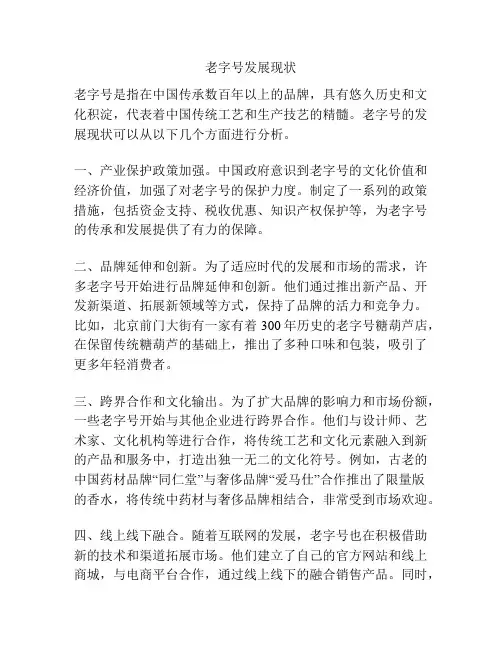 老字号发展现状

老字号是指在中国传承数百年以上的品牌，具有悠久历史和文化积淀，代表着中国传统工艺和生产技艺的精髓。老字号的发展现状可以从以下几个方面进行分析。

一、产业保护政策加强。中国政府意识到老字号的文化价值和经济价值，加强了对老字号的保护力度。制定了一系列的政策措施，包括资金支持、税收优惠、知识产权保护等，为老字号的传承和发展提供了有力的保障。

二、品牌延伸和创新。为了适应时代的发展和市场的需求，许多老字号开始进行品牌延伸和创新。他们通过推出新产品、开发新渠道、拓展新领域等方式，保持了品牌的活力和竞争力。比如，北京前门大街有一家有着 300 年历史的老字号糖葫芦店，在保留传统糖葫芦的基础上，推出了多种口味和包装，吸引了更多年轻消费者。

三、跨界合作和文化输出。为了扩大品牌的影响力和市场份额，一些老字号开始与其他企业进行跨界合作。他们与设计师、艺术家、文化机构等进行合作，将传统工艺和文化元素融入到新的产品和服务中，打造出独一无二的文化符号。例如，古老的中国药材品牌“同仁堂”与奢侈品牌“爱马仕”合作推出了限量版的香水，将传统中药材与奢侈品牌相结合，非常受到市场欢迎。

四、线上线下融合。随着互联网的发展，老字号也在积极借助新的技术和渠道拓展市场。他们建立了自己的官方网站和线上商城，与电商平台合作，通过线上线下的融合销售产品。同时，